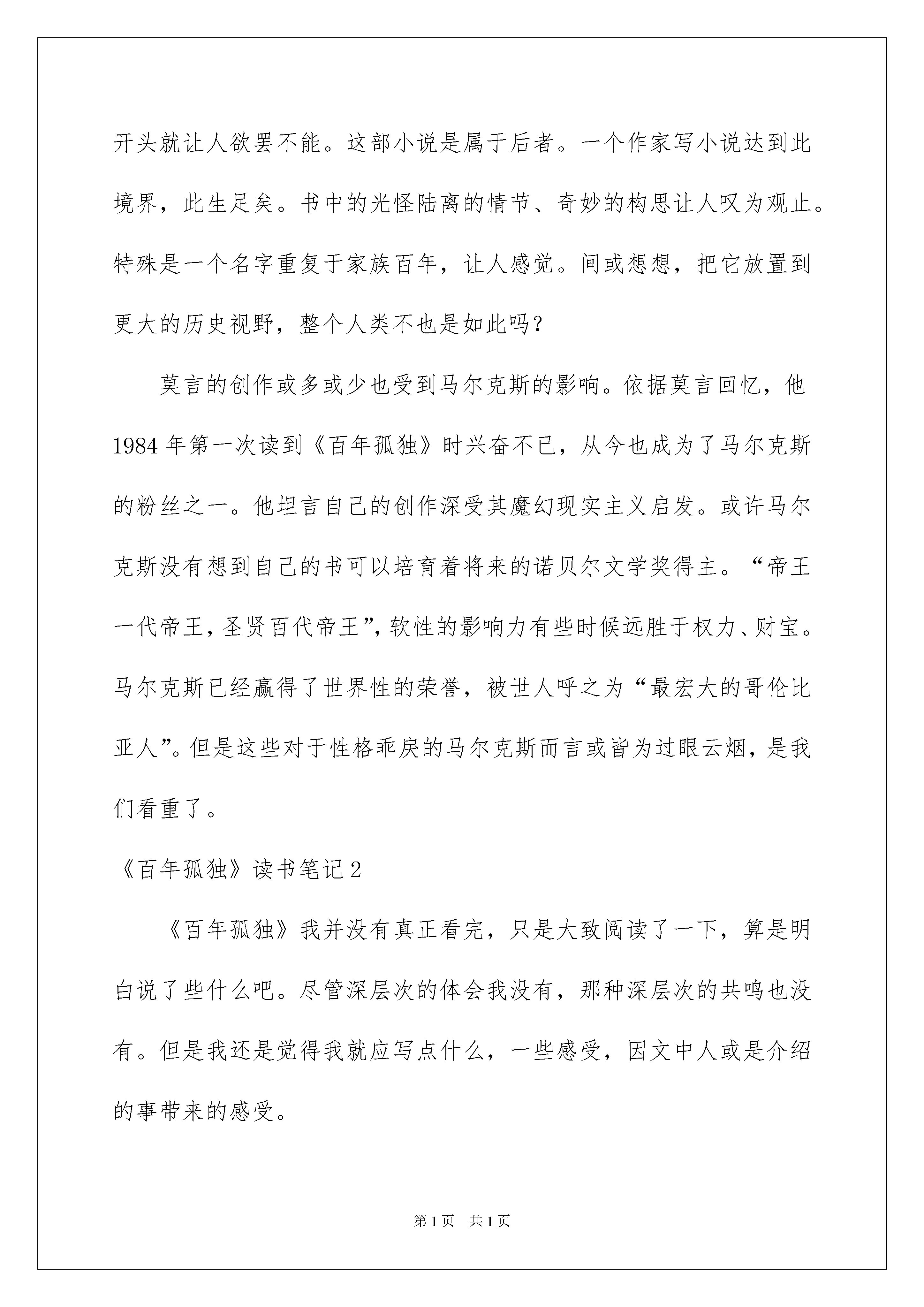 开头就让人欲罢不能。这部小说是属于后者。一个作家写小说达到此境界，此生足矣。书中的光怪陆离的情节、奇妙的构思让人叹为观止。特殊是一个名字重复于家族百年，让人感觉。间或想想，把它放置到更大的历史视野，整个人类不也是如此吗？

莫言的创作或多或少也受到马尔克斯的影响。依据莫言回忆，他1984年第一次读到《百年孤独》时兴奋不已，从今也成为了马尔克斯的粉丝之一。他坦言自己的创作深受其魔幻现实主义启发。或许马尔克斯没有想到自己的书可以培育着将来的诺贝尔文学奖得主。“帝王一代帝王，圣贤百代帝王”，软性的影响力有些时候远胜于权力、财宝。马尔克斯已经赢得了世界性的荣誉，被世人呼之为“最宏大的哥伦比亚人”。但是这些对于性格乖戾的马尔克斯而言或皆为过眼云烟，是我们看重了。

《百年孤独》读书笔记2

《百年孤独》我并没有真正看完，只是大致阅读了一下，算是明白说了些什么吧。尽管深层次的体会我没有，那种深层次的共鸣也没有。但是我还是觉得我就应写点什么，一些感受，因文中人或是介绍的事带来的感受。

第1页 共1页